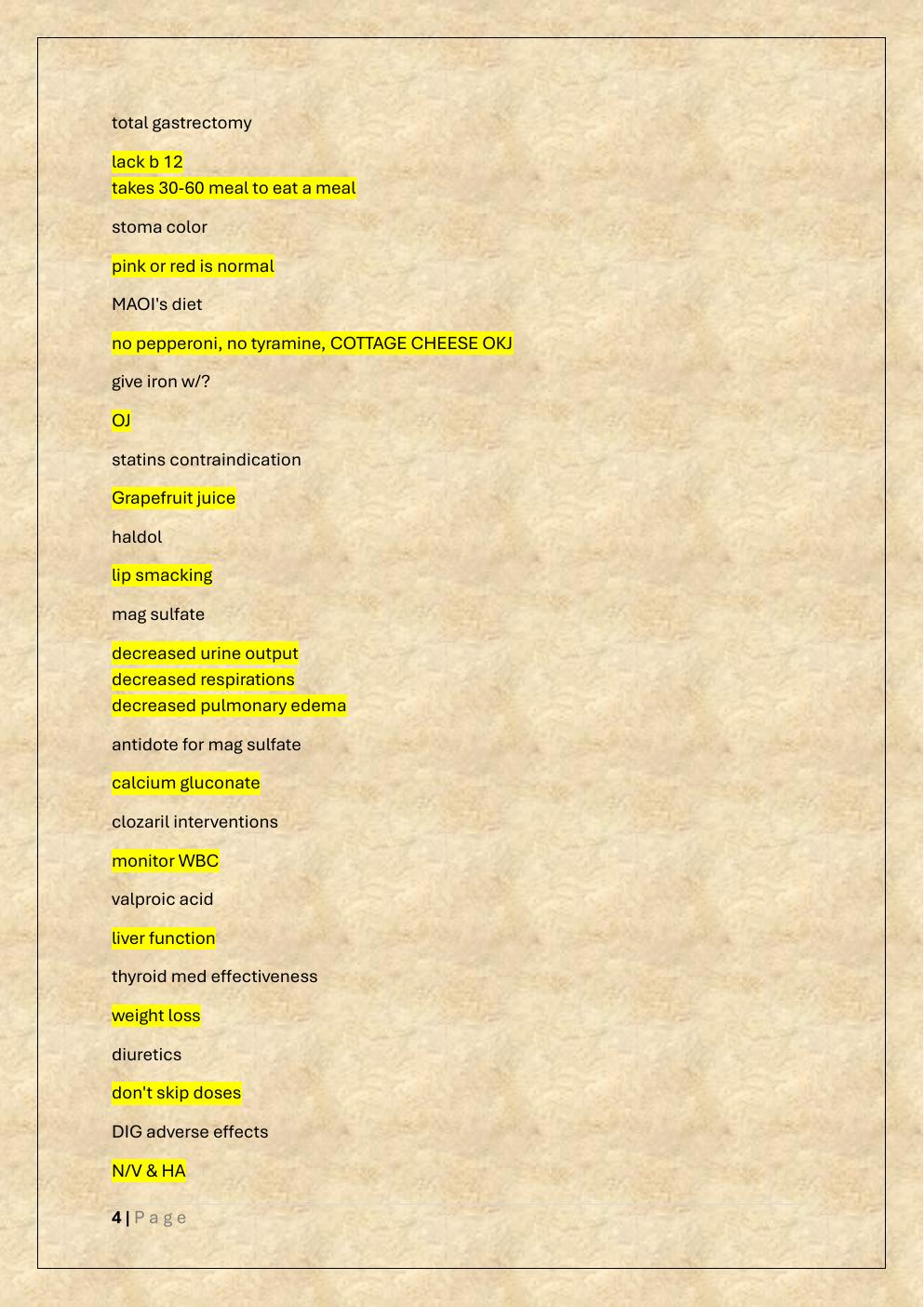 total gastrectomy

lack b 12
takes 30-60 meal to eat a meal

stoma color

pink or red is normal

MAOI's diet

no pepperoni, no tyramine, COTTAGE CHEESE OKJ

give iron w/?

OJ

statins contraindication

Grapefruit juice

haldol

lip smacking

mag sulfate

decreased urine output
decreased respirations
decreased pulmonary edema

antidote for mag sulfate

calcium gluconate

clozaril interventions

monitor WBC

valproic acid

liver function

thyroid med effectiveness

weight loss

diuretics

don't skip doses

DIG adverse effects

N/V & HA

4 | Page